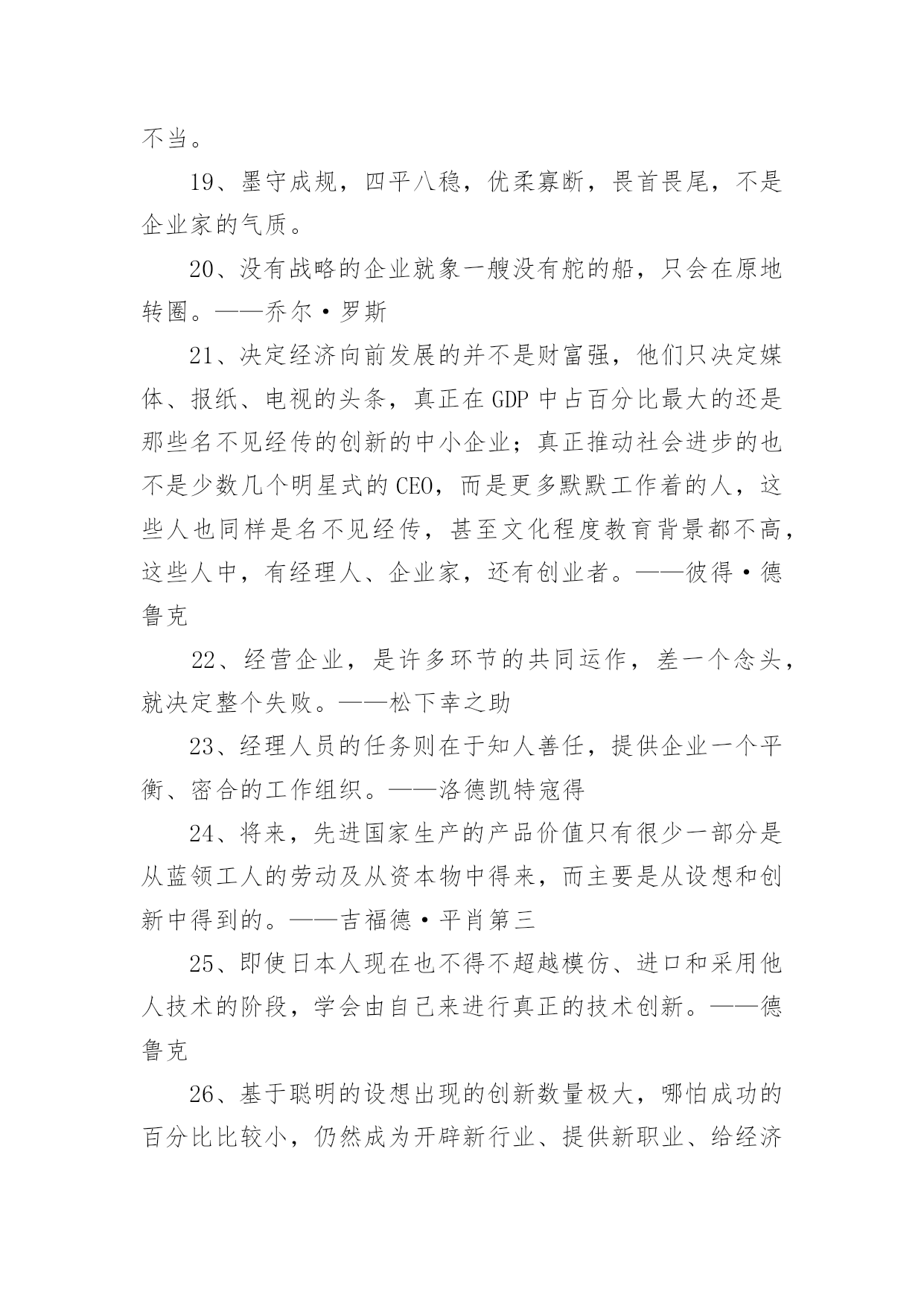 不当。

19、墨守成规，四平八稳，优柔寡断，畏首畏尾，不是企业家的气质。

20、没有战略的企业就象一艘没有舵的船，只会在原地转圈。——乔尔·罗斯

21、决定经济向前发展的并不是财富强，他们只决定媒体、报纸、电视的头条，真正在GDP中占百分比最大的还是那些名不见经传的创新的中小企业；真正推动社会进步的也不是少数几个明星式的CEO，而是更多默默工作着的人，这些人也同样是名不见经传，甚至文化程度教育背景都不高，这些人中，有经理人、企业家，还有创业者。——彼得·德鲁克

22、经营企业，是许多环节的共同运作，差一个念头，就决定整个失败。——松下幸之助

23、经理人员的任务则在于知人善任，提供企业一个平衡、密合的工作组织。——洛德凯特寇得

24、将来，先进国家生产的产品价值只有很少一部分是从蓝领工人的劳动及从资本物中得来，而主要是从设想和创新中得到的。——吉福德·平肖第三

25、即使日本人现在也不得不超越模仿、进口和采用他人技术的阶段，学会由自己来进行真正的技术创新。——德鲁克

26、基于聪明的设想出现的创新数量极大，哪怕成功的百分比比较小，仍然成为开辟新行业、提供新职业、给经济